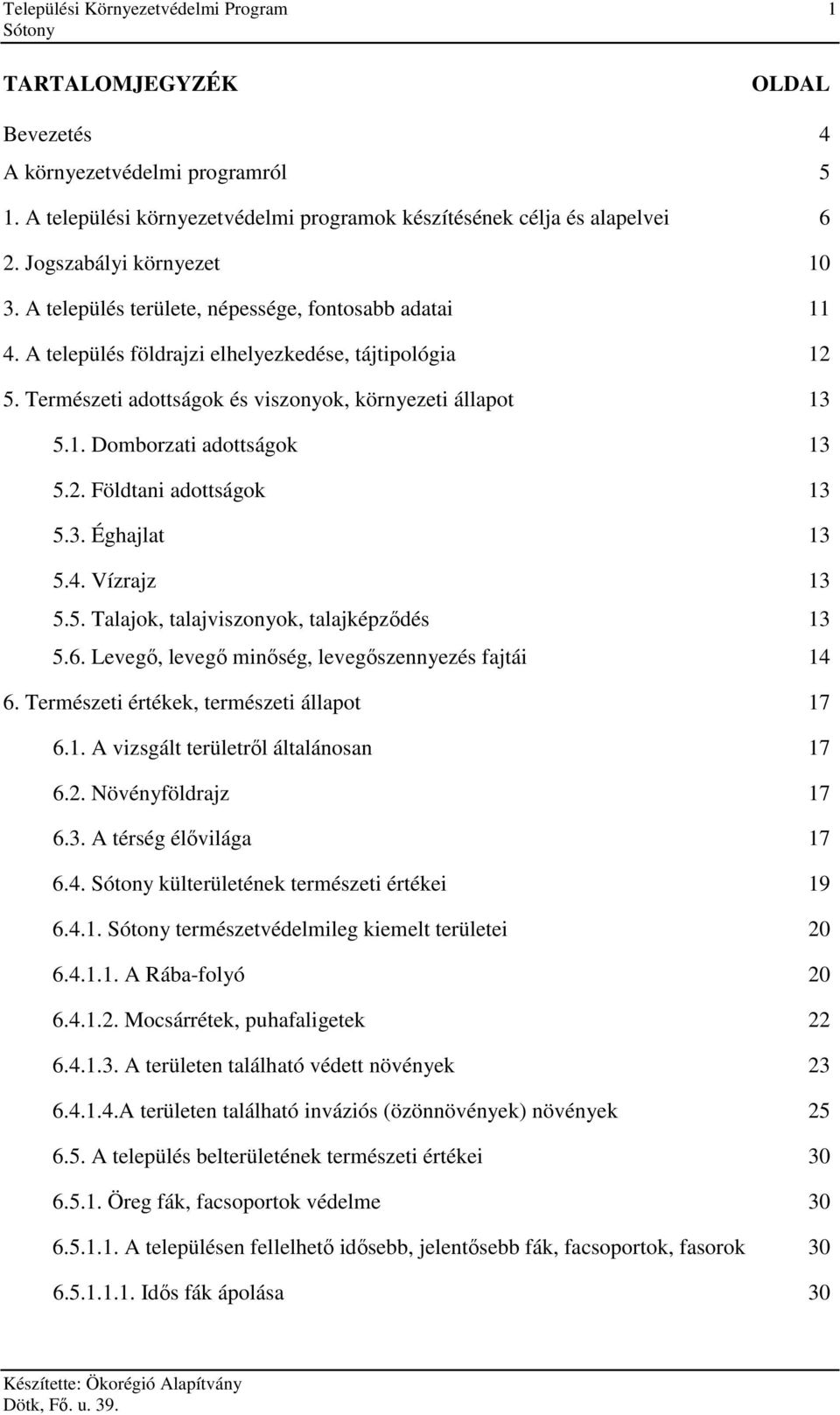 Települési Környezetvédelmi Program 1
Sótony

TARTALOMJEGYZÉK OLDAL

Bevezetés 4
A környezetvédelmi programról 5
1. A települési környezetvédelmi programok készítésének célja és alapelvei 6
2. Jogszabályi környezet 10
3. A település területe, népessége, fontosabb adatai 11
4. A település földrajzi elhelyezkedése, tájtipológia 12
5. Természeti adottságok és viszonyok, környezeti állapot 13
5.1. Domborzati adottságok 13
5.2. Földtani adottságok 13
5.3. Éghajlat 13
5.4. Vízrajz 13
5.5. Talajok, talajviszonyok, talajképződés 13
5.6. Levegő, levegő minőség, levegőszennyezés fajtái 14
6. Természeti értékek, természeti állapot 17
6.1. A vizsgált területről általánosan 17
6.2. Növényföldrajz 17
6.3. A térség élővilága 17
6.4. Sótony külterületének természeti értékei 19
6.4.1. Sótony természetvédelmileg kiemelt területei 20
6.4.1.1. A Rába-folyó 20
6.4.1.2. Mocsárrétek, puhafaligetek 22
6.4.1.3. A területen található védett növények 23
6.4.1.4.A területen található inváziós (özönnövények) növények 25
6.5. A település belterületének természeti értékei 30
6.5.1. Öreg fák, facsoportok védelme 30
6.5.1.1. A településen fellelhető idősebb, jelentősebb fák, facsoportok, fasorok 30
6.5.1.1.1. Idős fák ápolása 30

Készítette: Ökorégió Alapítvány
Dötk, Fő. u. 39.